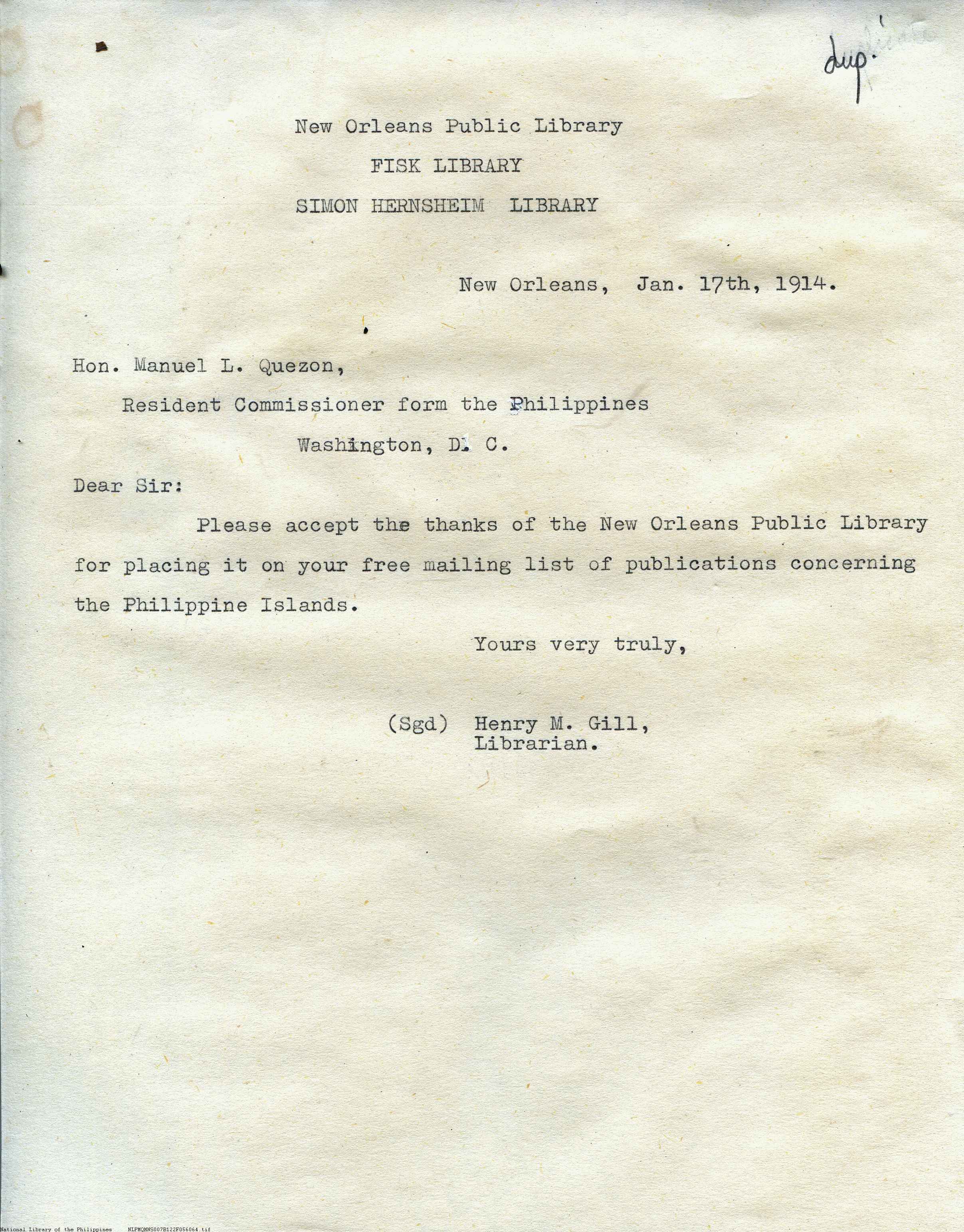 dup.

New Orleans Public Library
FISK LIBRARY
SIMON HERNSHEIM LIBRARY

New Orleans, Jan. 17th, 1914.

Hon. Manuel L. Quezon,
Resident Commissioner form the Philippines
Washington, D. C.

Dear Sir:

Please accept the thanks of the New Orleans Public Library for placing it on your free mailing list of publications concerning the Philippine Islands.

Yours very truly,

(Sgd) Henry M. Gill,
Librarian.

National Library of the Philippines NLPMQMNS007B122F056064.tif